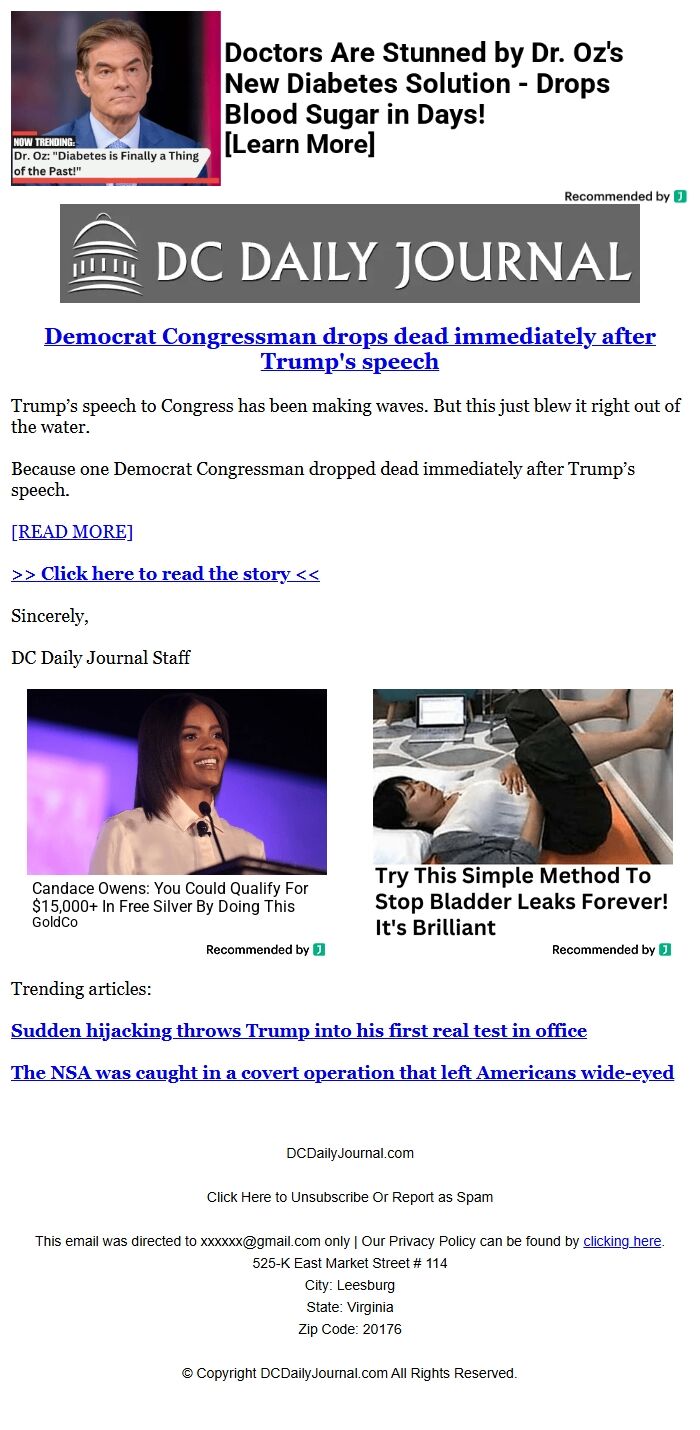 NOW TRENDING:
Dr. Oz: "Diabetes is Finally a Thing of the Past!"

Doctors Are Stunned by Dr. Oz's New Diabetes Solution - Drops Blood Sugar in Days! [Learn More]

Recommended by J

DC DAILY JOURNAL

Democrat Congressman drops dead immediately after Trump's speech

Trump's speech to Congress has been making waves. But this just blew it right out of the water.

Because one Democrat Congressman dropped dead immediately after Trump's speech.

[READ MORE]

>> Click here to read the story <<

Sincerely,

DC Daily Journal Staff

Candace Owens: You Could Qualify For $15,000+ In Free Silver By Doing This
GoldCo

Recommended by J

Try This Simple Method To Stop Bladder Leaks Forever! It's Brilliant

Recommended by J

Trending articles:

Sudden hijacking throws Trump into his first real test in office

The NSA was caught in a covert operation that left Americans wide-eyed

DCDailyJournal.com

Click Here to Unsubscribe Or Report as Spam

This email was directed to xxxxxx@gmail.com only | Our Privacy Policy can be found by clicking here.
525-K East Market Street # 114
City: Leesburg
State: Virginia
Zip Code: 20176

© Copyright DCDailyJournal.com All Rights Reserved.